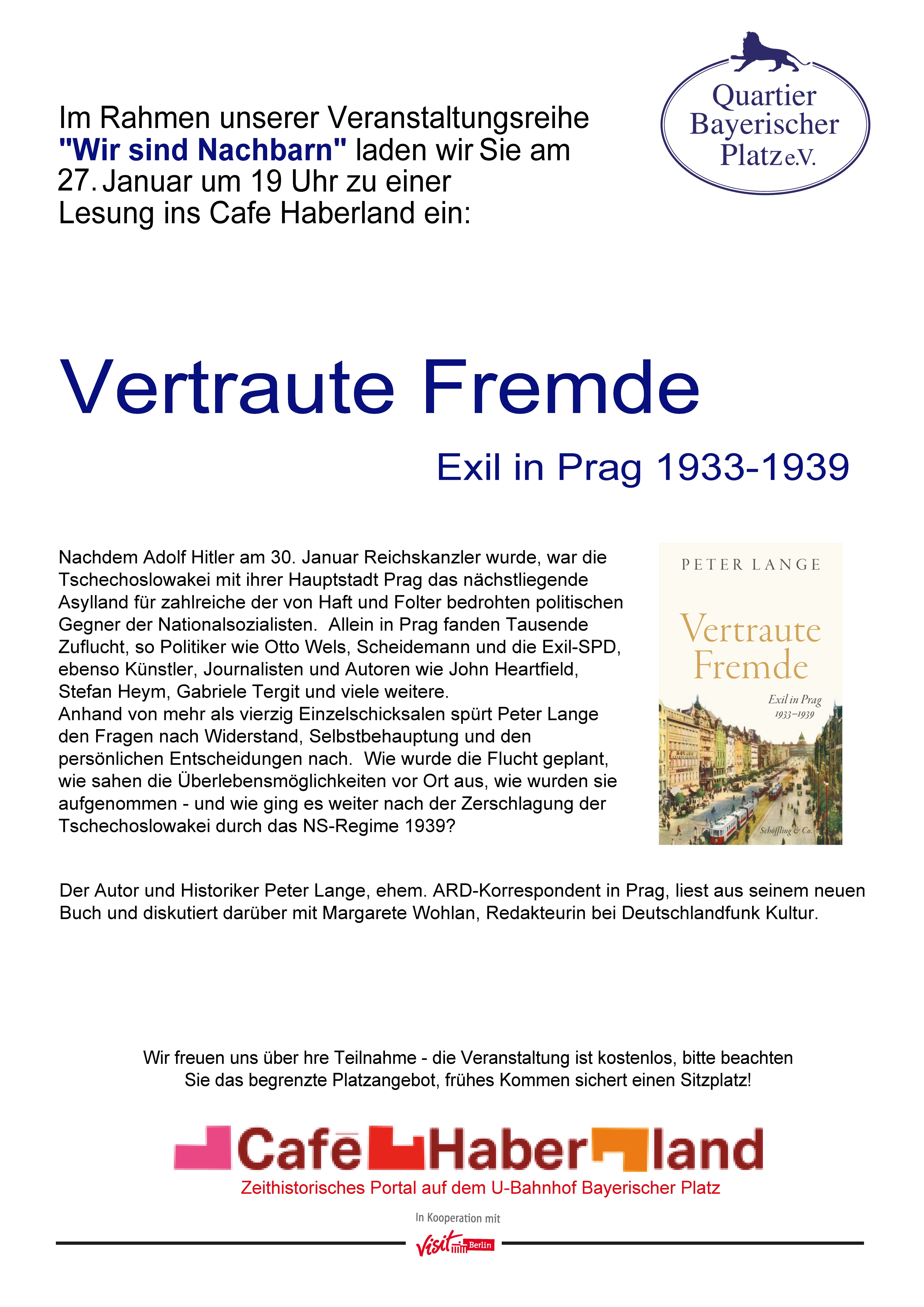 Quartier Bayerischer Platz e.V.

Im Rahmen unserer Veranstaltungsreihe "Wir sind Nachbarn" laden wir Sie am 27. Januar um 19 Uhr zu einer Lesung ins Cafe Haberland ein:

Vertraute Fremde

Exil in Prag 1933-1939

Nachdem Adolf Hitler am 30. Januar Reichskanzler wurde, war die Tschechoslowakei mit ihrer Hauptstadt Prag das nächstliegende Asylland für zahlreiche der von Haft und Folter bedrohten politischen Gegner der Nationalsozialisten. Allein in Prag fanden Tausende Zuflucht, so Politiker wie Otto Wels, Scheidemann und die Exil-SPD, ebenso Künstler, Journalisten und Autoren wie John Heartfield, Stefan Heym, Gabriele Tergit und viele weitere.
Anhand von mehr als vierzig Einzelschicksalen spürt Peter Lange den Fragen nach Widerstand, Selbstbehauptung und den persönlichen Entscheidungen nach. Wie wurde die Flucht geplant, wie sahen die Überlebensmöglichkeiten vor Ort aus, wie wurden sie aufgenommen - und wie ging es weiter nach der Zerschlagung der Tschechoslowakei durch das NS-Regime 1939?

PETER LANGE
Vertraute Fremde
Exil in Prag
1933–1939
Schöffling & Co.

Der Autor und Historiker Peter Lange, ehem. ARD-Korrespondent in Prag, liest aus seinem neuen Buch und diskutiert darüber mit Margarete Wohlan, Redakteurin bei Deutschlandfunk Kultur.

Wir freuen uns über hre Teilnahme - die Veranstaltung ist kostenlos, bitte beachten Sie das begrenzte Platzangebot, frühes Kommen sichert einen Sitzplatz!

Café Haber land
Zeithistorisches Portal auf dem U-Bahnhof Bayerischer Platz

In Kooperation mit
visit Berlin